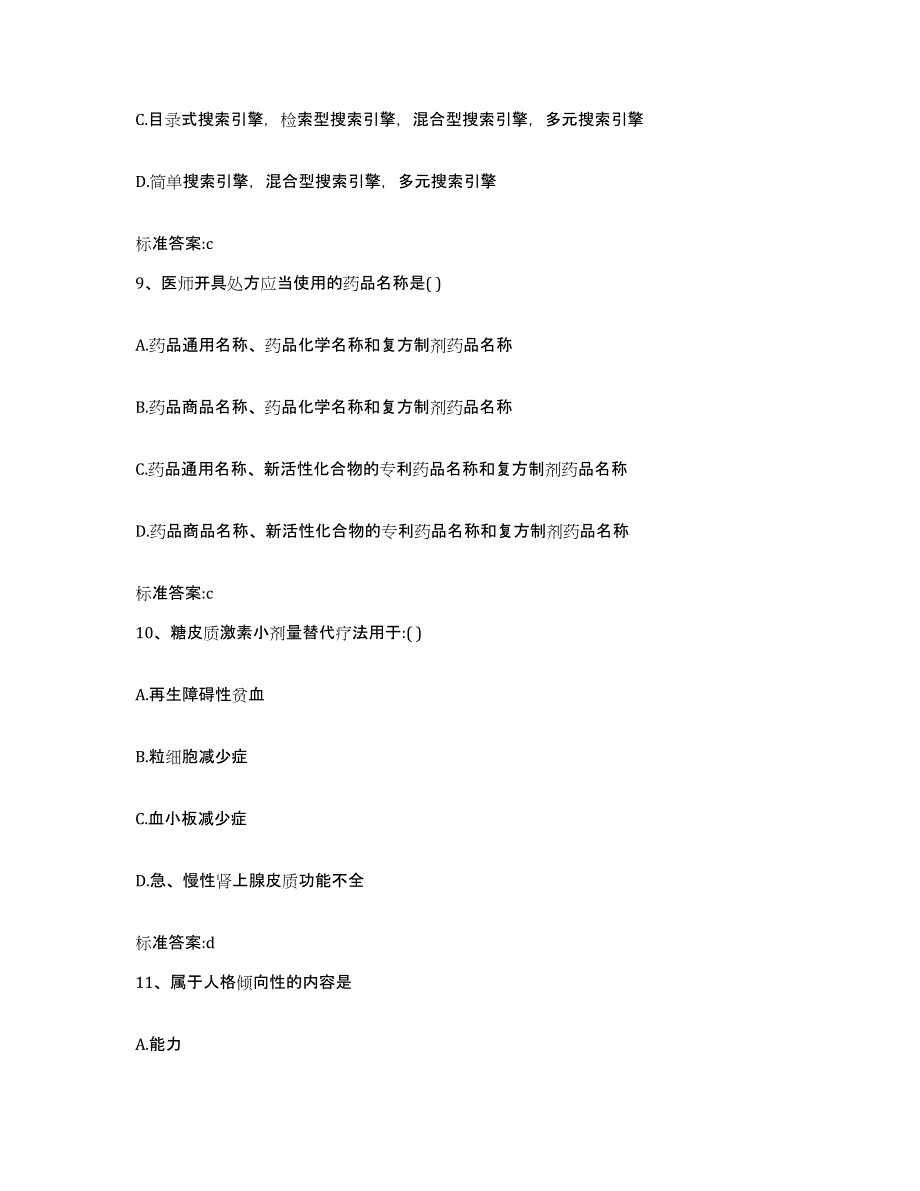 C.目录式搜索引擎，检索型搜索引擎，混合型搜索引擎，多元搜索引擎

D.简单搜索引擎，混合型搜索引擎，多元搜索引擎

标准答案:c

9、医师开具处方应当使用的药品名称是( )

A.药品通用名称、药品化学名称和复方制剂药品名称

B.药品商品名称、药品化学名称和复方制剂药品名称

C.药品通用名称、新活性化合物的专利药品名称和复方制剂药品名称

D.药品商品名称、新活性化合物的专利药品名称和复方制剂药品名称

标准答案:c

10、糖皮质激素小剂量替代疗法用于:( )

A.再生障碍性贫血

B.粒细胞减少症

C.血小板减少症

D.急、慢性肾上腺皮质功能不全

标准答案:d

11、属于人格倾向性的内容是

A.能力